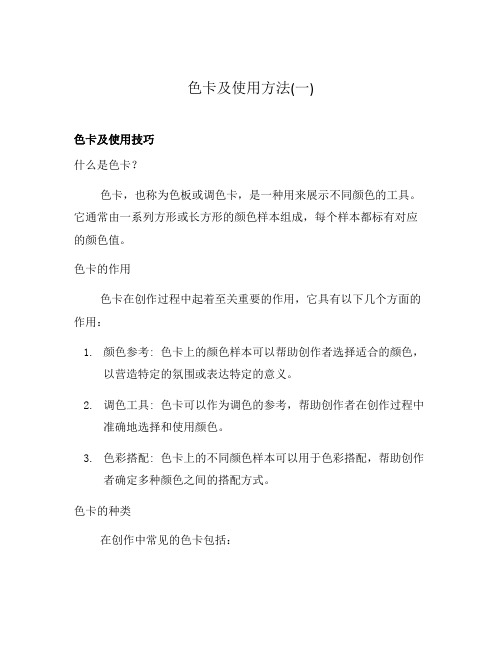 色卡及使用方法(一)

色卡及使用技巧

什么是色卡？

色卡，也称为色板或调色卡，是一种用来展示不同颜色的工具。它通常由一系列方形或长方形的颜色样本组成，每个样本都标有对应的颜色值。

色卡的作用

色卡在创作过程中起着至关重要的作用，它具有以下几个方面的作用：

1. 颜色参考：色卡上的颜色样本可以帮助创作者选择适合的颜色，以营造特定的氛围或表达特定的意义。
2. 调色工具：色卡可以作为调色的参考，帮助创作者在创作过程中准确地选择和使用颜色。
3. 色彩搭配：色卡上的不同颜色样本可以用于色彩搭配，帮助创作者确定多种颜色之间的搭配方式。

色卡的种类

在创作中常见的色卡包括：